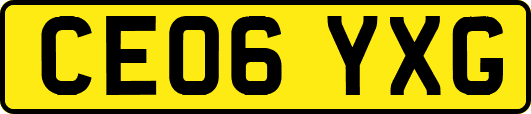 CE06 YXG